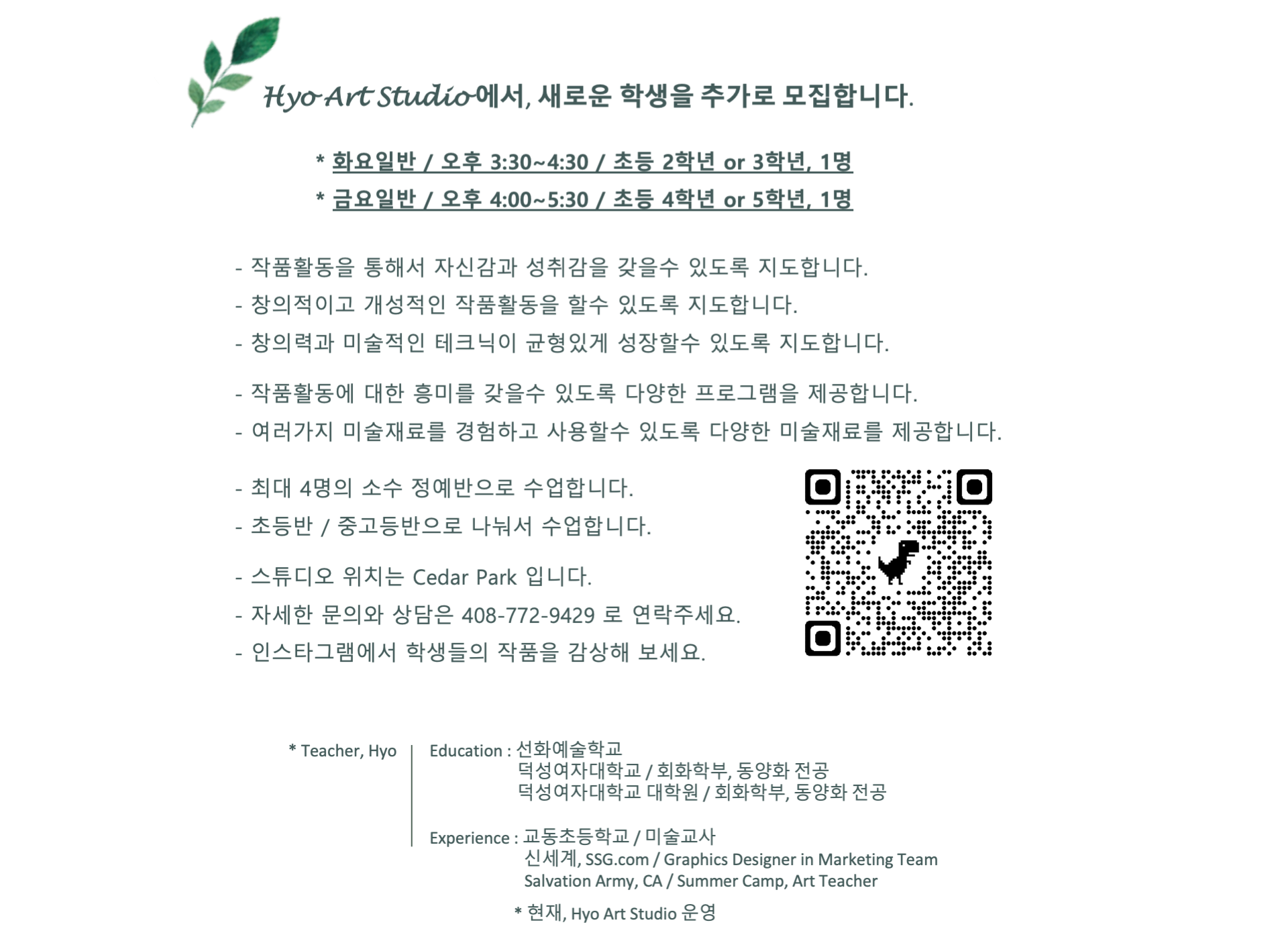 Hyo Art Studio에서, 새로운 학생을 추가로 모집합니다.

* 화요일반 / 오후 3:30~4:30 / 초등 2학년 or 3학년, 1명
* 금요일반 / 오후 4:00~5:30 / 초등 4학년 or 5학년, 1명

- 작품활동을 통해서 자신감과 성취감을 갖을수 있도록 지도합니다.
- 창의적이고 개성적인 작품활동을 할수 있도록 지도합니다.
- 창의력과 미술적인 테크닉이 균형있게 성장할수 있도록 지도합니다.

- 작품활동에 대한 흥미를 갖을수 있도록 다양한 프로그램을 제공합니다.
- 여러가지 미술재료를 경험하고 사용할수 있도록 다양한 미술재료를 제공합니다.

- 최대 4명의 소수 정예반으로 수업합니다.
- 초등반 / 중고등반으로 나눠서 수업합니다.

- 스튜디오 위치는 Cedar Park 입니다.
- 자세한 문의와 상담은 408-772-9429 로 연락주세요.
- 인스타그램에서 학생들의 작품을 감상해 보세요.

* Teacher, Hyo

Education : 선화예술학교
덕성여자대학교 / 회화학부, 동양화 전공
덕성여자대학교 대학원 / 회화학부, 동양화 전공

Experience : 교동초등학교 / 미술교사
신세계, SSG.com / Graphics Designer in Marketing Team
Salvation Army, CA / Summer Camp, Art Teacher

* 현재, Hyo Art Studio 운영